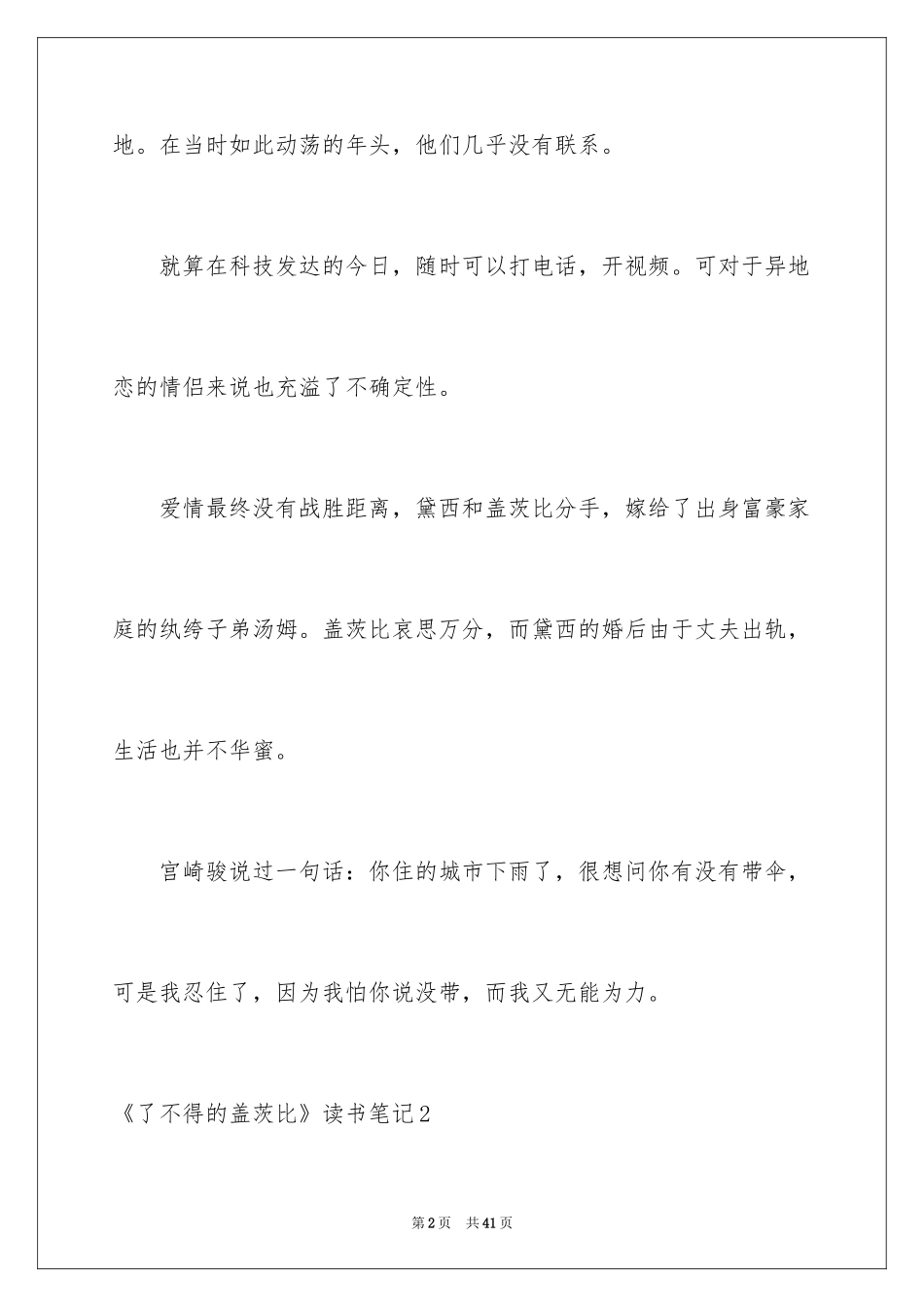 地。在当时如此动荡的年头，他们几乎没有联系。

就算在科技发达的今日，随时可以打电话，开视频。可对于异地恋的情侣来说也充溢了不确定性。

爱情最终没有战胜距离，黛西和盖茨比分手，嫁给了出身富豪家庭的纨绔子弟汤姆。盖茨比哀思万分，而黛西的婚后由于丈夫出轨，生活也并不华蜜。

宫崎骏说过一句话：你住的城市下雨了，很想问你有没有带伞，可是我忍住了，因为我怕你说没带，而我又无能为力。

《了不得的盖茨比》读书笔记2

第2页 共41页